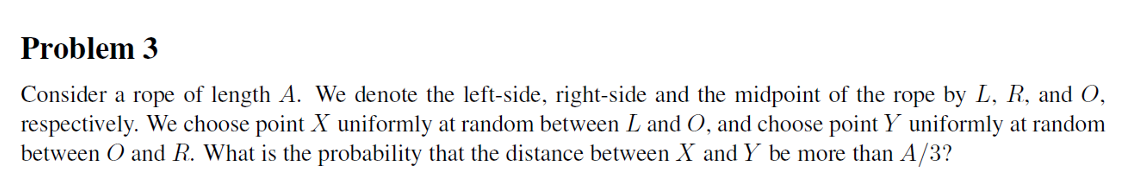 Problem 3

Consider a rope of length $A$. We denote the left-side, right-side and the midpoint of the rope by $L$, $R$, and $O$, respectively. We choose point $X$ uniformly at random between $L$ and $O$, and choose point $Y$ uniformly at random between $O$ and $R$. What is the probability that the distance between $X$ and $Y$ be more than $A/3$?